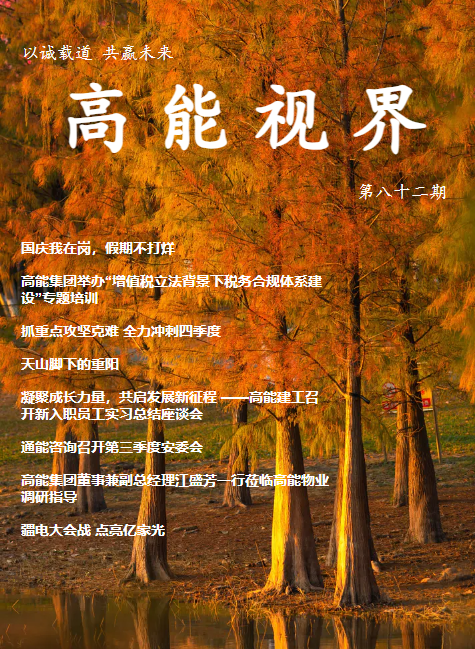 以诚载道 共赢未来

高能视界

第八十二期

国庆我在岗，假期不打烊

高能集团举办“增值税立法背景下税务合规体系建设”专题培训

抓重点攻坚克难 全力冲刺四季度

天山脚下的重阳

凝聚成长力量，共启发展新征程 ——高能建工召开新入职员工实习总结座谈会

通能咨询召开第三季度安委会

高能集团董事兼副总经理江盛芳一行莅临高能物业调研指导

疆电大会战 点亮亿家光